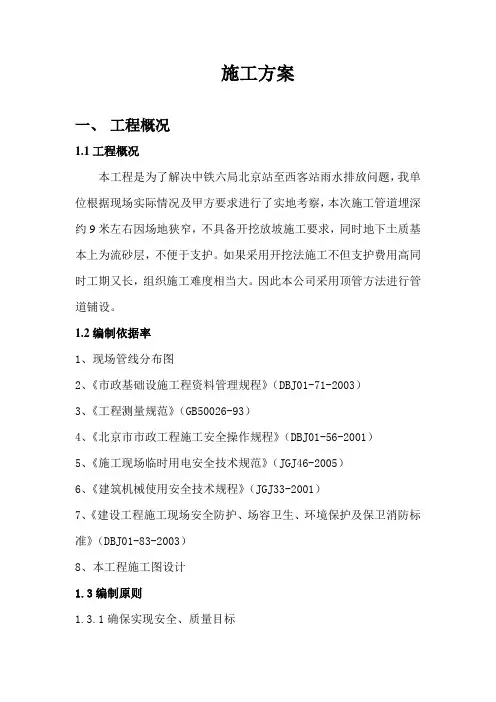 施工方案

一、 工程概况

1.1 工程概况

本工程是为了解决中铁六局北京站至西客站雨水排放问题，我单位根据现场实际情况及甲方要求进行了实地考察，本次施工管道埋深约 9 米左右因场地狭窄，不具备开挖放坡施工要求，同时地下土质基本上为流砂层，不便于支护。如果采用开挖法施工不但支护费用高同时工期又长，组织施工难度相当大。因此本公司采用顶管方法进行管道铺设。

1.2 编制依据率

1、现场管线分布图

2、《市政基础设施工程资料管理规程》（DBJ01-71-2003）

3、《工程测量规范》（GB50026-93）

4、《北京市市政工程施工安全操作规程》（DBJ01-56-2001）

5、《施工现场临时用电安全技术规范》（JGJ46-2005）

6、《建筑机械使用安全技术规程》（JGJ33-2001）

7、《建设工程施工现场安全防护、场容卫生、环境保护及保卫消防标准》（DBJ01-83-2003）

8、本工程施工图设计

1.3 编制原则

1.3.1 确保实现安全、质量目标